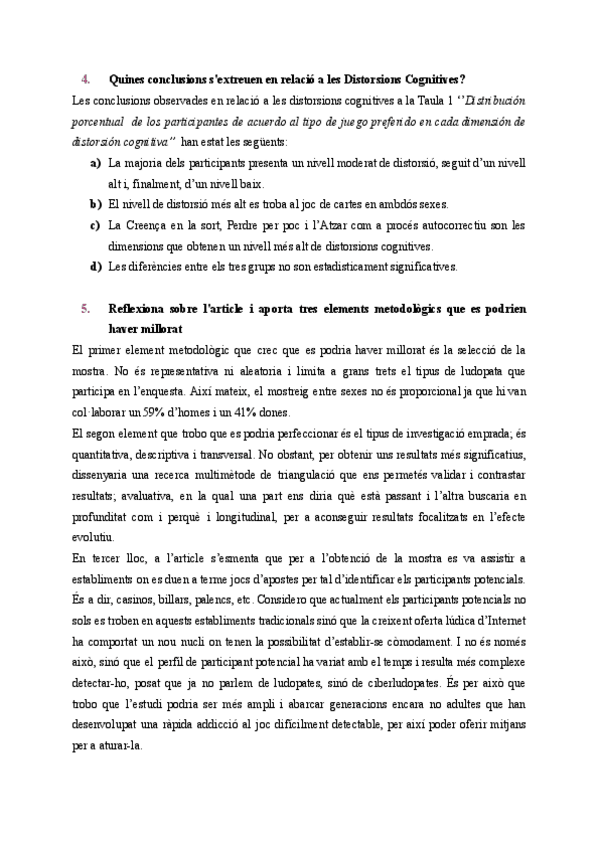 4. Quines conclusions s'extreuen en relació a les Distorsions Cognitives?

Les conclusions observades en relació a les distorsions cognitives a la Taula 1 ''Distribución porcentual de los participantes de acuerdo al tipo de juego preferido en cada dimensión de distorsión cognitiva'' han estat les següents:

a) La majoria dels participants presenta un nivell moderat de distorsió, seguit d'un nivell alt i, finalment, d'un nivell baix.

b) El nivell de distorsió més alt es troba al joc de cartes en ambdós sexes.

c) La Creença en la sort, Perdre per poc i l'Atzar com a procés autocorrectiu son les dimensions que obtenen un nivell més alt de distorsions cognitives.

d) Les diferències entre els tres grups no son estadísticament significatives.

5. Reflexiona sobre l'article i aporta tres elements metodològics que es podrien haver millorat

El primer element metodològic que crec que es podria haver millorat és la selecció de la mostra. No és representativa ni aleatoria i limita a grans trets el tipus de ludopata que participa en l'enquesta. Així mateix, el mostreig entre sexes no és proporcional ja que hi van col·laborar un 59% d'homes i un 41% dones.

El segon element que trobo que es podria perfeccionar és el tipus de investigació emprada; és quantitativa, descriptiva i transversal. No obstant, per obtenir uns resultats més significatius, dissenyaria una recerca multimètode de triangulació que ens permetés validar i contrastar resultats; avaluativa, en la qual una part ens diria què està passant i l'altra buscaria en profunditat com i perquè i longitudinal, per a aconseguir resultats focalitzats en l'efecte evolutiu.

En tercer lloc, a l'article s'esmenta que per a l'obtenció de la mostra es va assistir a establiments on es duen a terme jocs d'apostes per tal d'identificar els participants potencials. És a dir, casinos, billars, palencs, etc. Considero que actualment els participants potencials no sols es troben en aquests establiments tradicionals sinó que la creixent oferta lúdica d'Internet ha comportat un nou nucli on tenen la possibilitat d'establir-se còmodament. I no és només això, sinó que el perfil de participant potencial ha variat amb el temps i resulta més complexe detectar-ho, posat que ja no parlem de ludopates, sinó de ciberludopates. És per això que trobo que l'estudi podria ser més ampli i abarcar generacions encara no adultes que han desenvolupat una ràpida addicció al joc difícilment detectable, per així poder oferir mitjans per a aturar-la.